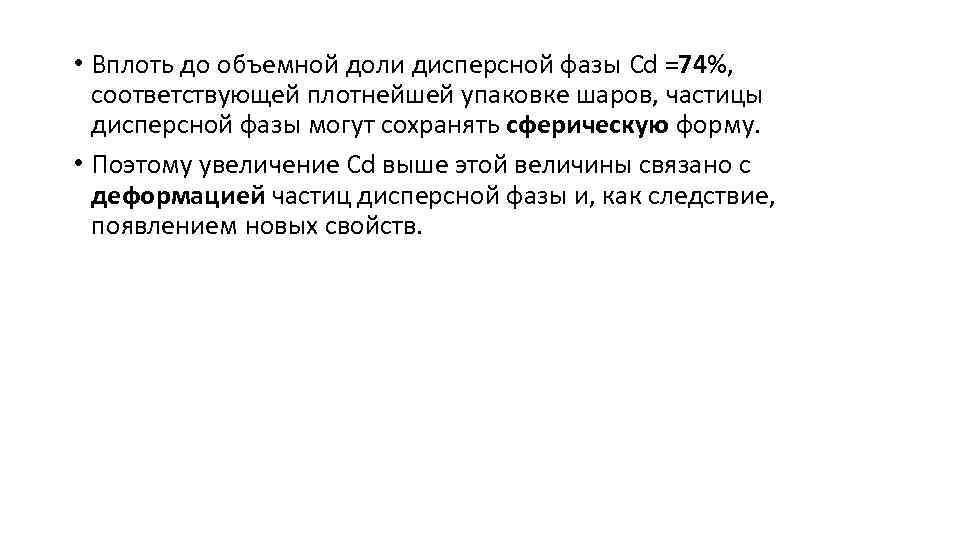 • Вплоть до объемной доли дисперсной фазы Cd =74%, соответствующей плотнейшей упаковке шаров, частицы дисперсной фазы могут сохранять сферическую форму.

• Поэтому увеличение Cd выше этой величины связано с деформацией частиц дисперсной фазы и, как следствие, появлением новых свойств.